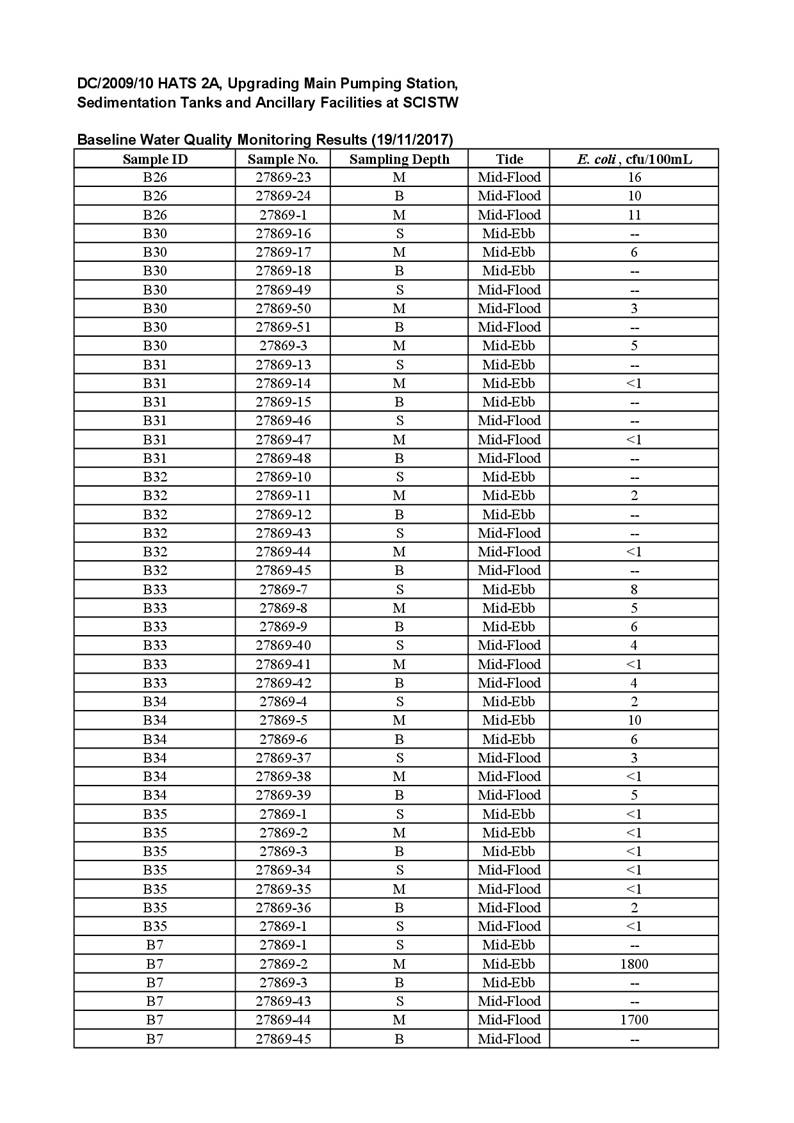 DC/2009/10 HATS 2A, Upgrading Main Pumping Station, Sedimentation Tanks and Ancillary Facilities at SCISTW

Baseline Water Quality Monitoring Results (19/11/2017)

| Sample ID | Sample No. | Sampling Depth | Tide | E. coli , cfu/100mL |
|---|---|---|---|---|
| B26 | 27869-23 | M | Mid-Flood | 16 |
| B26 | 27869-24 | B | Mid-Flood | 10 |
| B26 | 27869-1 | M | Mid-Flood | 11 |
| B30 | 27869-16 | S | Mid-Ebb | -- |
| B30 | 27869-17 | M | Mid-Ebb | 6 |
| B30 | 27869-18 | B | Mid-Ebb | -- |
| B30 | 27869-49 | S | Mid-Flood | -- |
| B30 | 27869-50 | M | Mid-Flood | 3 |
| B30 | 27869-51 | B | Mid-Flood | -- |
| B30 | 27869-3 | M | Mid-Ebb | 5 |
| B31 | 27869-13 | S | Mid-Ebb | -- |
| B31 | 27869-14 | M | Mid-Ebb | <1 |
| B31 | 27869-15 | B | Mid-Ebb | -- |
| B31 | 27869-46 | S | Mid-Flood | -- |
| B31 | 27869-47 | M | Mid-Flood | <1 |
| B31 | 27869-48 | B | Mid-Flood | -- |
| B32 | 27869-10 | S | Mid-Ebb | -- |
| B32 | 27869-11 | M | Mid-Ebb | 2 |
| B32 | 27869-12 | B | Mid-Ebb | -- |
| B32 | 27869-43 | S | Mid-Flood | -- |
| B32 | 27869-44 | M | Mid-Flood | <1 |
| B32 | 27869-45 | B | Mid-Flood | -- |
| B33 | 27869-7 | S | Mid-Ebb | 8 |
| B33 | 27869-8 | M | Mid-Ebb | 5 |
| B33 | 27869-9 | B | Mid-Ebb | 6 |
| B33 | 27869-40 | S | Mid-Flood | 4 |
| B33 | 27869-41 | M | Mid-Flood | <1 |
| B33 | 27869-42 | B | Mid-Flood | 4 |
| B34 | 27869-4 | S | Mid-Ebb | 2 |
| B34 | 27869-5 | M | Mid-Ebb | 10 |
| B34 | 27869-6 | B | Mid-Ebb | 6 |
| B34 | 27869-37 | S | Mid-Flood | 3 |
| B34 | 27869-38 | M | Mid-Flood | <1 |
| B34 | 27869-39 | B | Mid-Flood | 5 |
| B35 | 27869-1 | S | Mid-Ebb | <1 |
| B35 | 27869-2 | M | Mid-Ebb | <1 |
| B35 | 27869-3 | B | Mid-Ebb | <1 |
| B35 | 27869-34 | S | Mid-Flood | <1 |
| B35 | 27869-35 | M | Mid-Flood | <1 |
| B35 | 27869-36 | B | Mid-Flood | 2 |
| B35 | 27869-1 | S | Mid-Flood | <1 |
| B7 | 27869-1 | S | Mid-Ebb | -- |
| B7 | 27869-2 | M | Mid-Ebb | 1800 |
| B7 | 27869-3 | B | Mid-Ebb | -- |
| B7 | 27869-43 | S | Mid-Flood | -- |
| B7 | 27869-44 | M | Mid-Flood | 1700 |
| B7 | 27869-45 | B | Mid-Flood | -- |